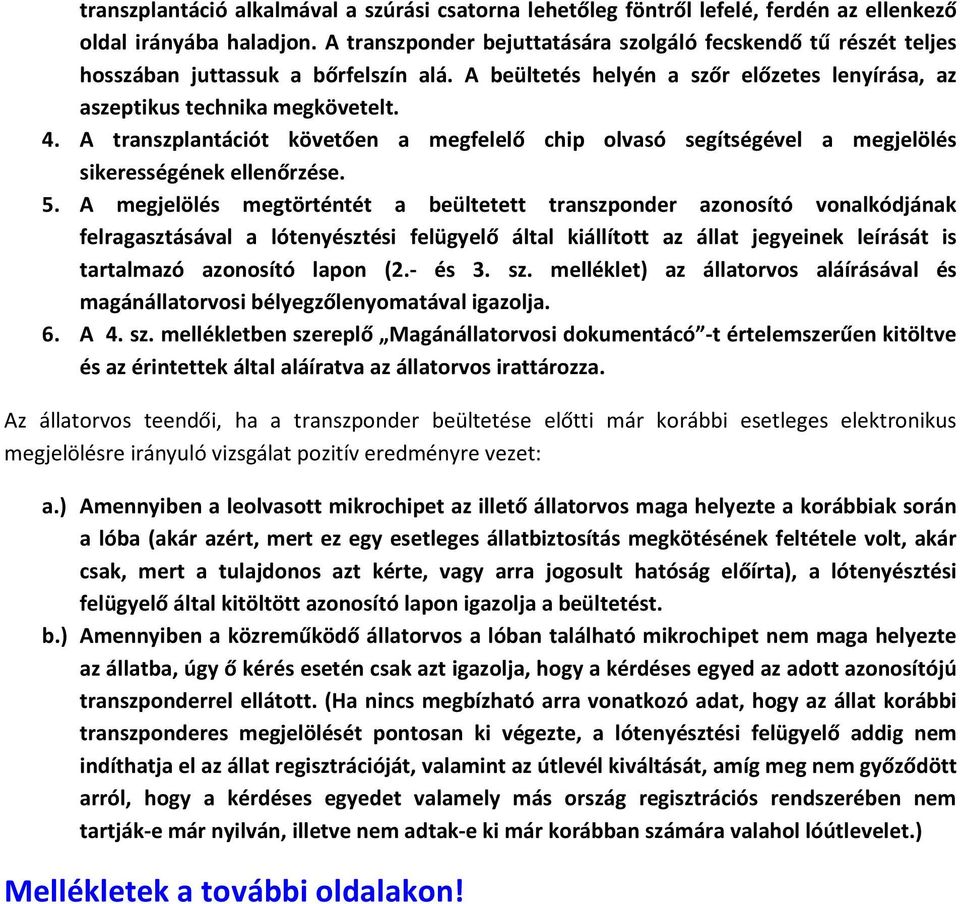 transzplantáció alkalmával a szúrási csatorna lehetőleg föntről lefelé, ferdén az ellenkező oldal irányába haladjon. A transzponder bejuttatására szolgáló fecskendő tű részét teljes hosszában juttassuk a bőrfelszín alá. A beültetés helyén a szőr előzetes lenyírása, az aszeptikus technika megkövetelt.

4. A transzplantációt követően a megfelelő chip olvasó segítségével a megjelölés sikerességének ellenőrzése.

5. A megjelölés megtörténtét a beültetett transzponder azonosító vonalkódjának felragasztásával a lótenyésztési felügyelő által kiállított az állat jegyeinek leírását is tartalmazó azonosító lapon (2.- és 3. sz. melléklet) az állatorvos aláírásával és magánállatorvosi bélyegzőlenyomatával igazolja.

6. A 4. sz. mellékletben szereplő „Magánállatorvosi dokumentácó”-t értelemszerűen kitöltve és az érintettek által aláíratva az állatorvos irattározza.

Az állatorvos teendői, ha a transzponder beültetése előtti már korábbi esetleges elektronikus megjelölésre irányuló vizsgálat pozitív eredményre vezet:

a.) Amennyiben a leolvasott mikrochipet az illető állatorvos maga helyezte a korábbiak során a lóba (akár azért, mert ez egy esetleges állatbiztosítás megkötésének feltétele volt, akár csak, mert a tulajdonos azt kérte, vagy arra jogosult hatóság előírta), a lótenyésztési felügyelő által kitöltött azonosító lapon igazolja a beültetést.

b.) Amennyiben a közreműködő állatorvos a lóban található mikrochipet nem maga helyezte az állatba, úgy ő kérés esetén csak azt igazolja, hogy a kérdéses egyed az adott azonosítójú transzponderrel ellátott. (Ha nincs megbízható arra vonatkozó adat, hogy az állat korábbi transzponderes megjelölését pontosan ki végezte, a lótenyésztési felügyelő addig nem indíthatja el az állat regisztrációját, valamint az útlevél kiváltását, amíg meg nem győződött arról, hogy a kérdéses egyedet valamely más ország regisztrációs rendszerében nem tartják-e már nyilván, illetve nem adtak-e ki már korábban számára valahol lóútlevelet.)

Mellékletek a további oldalakon!